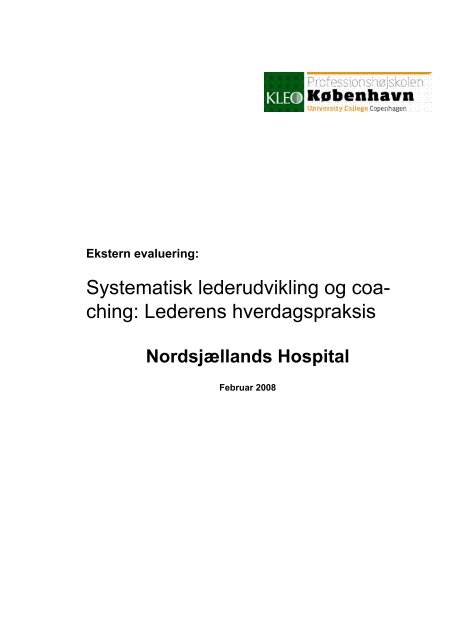 KLEO Professionshøjskolen København University College Copenhagen

Ekstern evaluering:

Systematisk lederudvikling og coaching: Lederens hverdagspraksis

Nordsjællands Hospital

Februar 2008